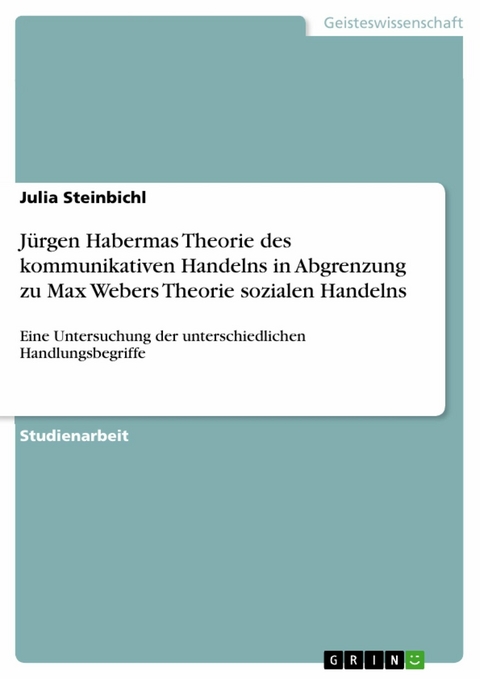 Geisteswissenschaft

Julia Steinbichl

Jürgen Habermas Theorie des kommunikativen Handelns in Abgrenzung zu Max Webers Theorie sozialen Handelns

Eine Untersuchung der unterschiedlichen Handlungsbegriffe

Studienarbeit

GRIN